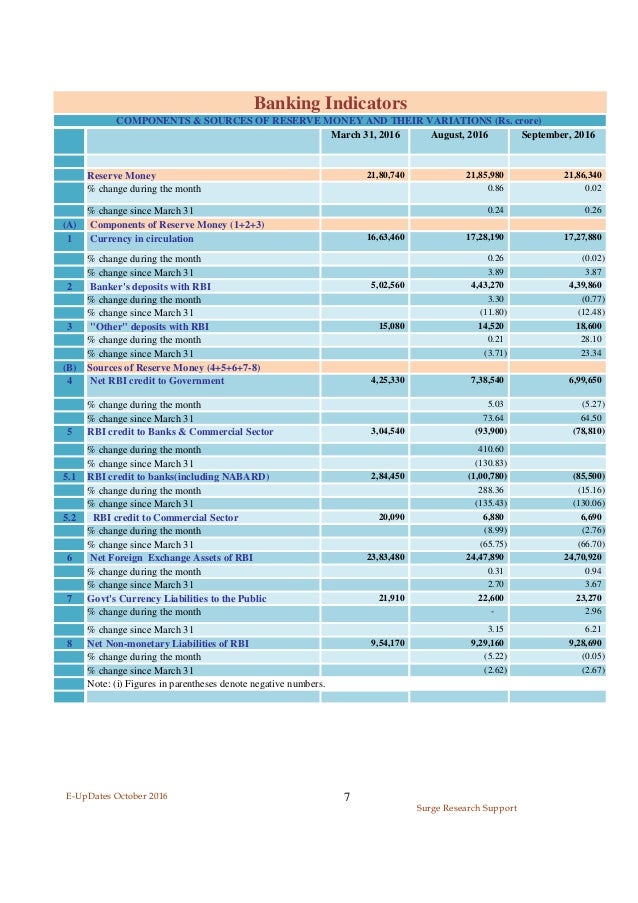 Banking Indicators

COMPONENTS & SOURCES OF RESERVE MONEY AND THEIR VARIATIONS (Rs. crore)

| | | March 31, 2016 | August, 2016 | September, 2016 |
|---|---|---|---|---|
| | Reserve Money | 21,80,740 | 21,85,980 | 21,86,340 |
| | % change during the month | | 0.86 | 0.02 |
| | % change since March 31 | | 0.24 | 0.26 |
| (A) | Components of Reserve Money (1+2+3) | | | |
| 1 | Currency in circulation | 16,63,460 | 17,28,190 | 17,27,880 |
| | % change during the month | | 0.26 | (0.02) |
| | % change since March 31 | | 3.89 | 3.87 |
| 2 | Banker's deposits with RBI | 5,02,560 | 4,43,270 | 4,39,860 |
| | % change during the month | | 3.30 | (0.77) |
| | % change since March 31 | | (11.80) | (12.48) |
| 3 | "Other" deposits with RBI | 15,080 | 14,520 | 18,600 |
| | % change during the month | | 0.21 | 28.10 |
| | % change since March 31 | | (3.71) | 23.34 |
| (B) | Sources of Reserve Money (4+5+6+7-8) | | | |
| 4 | Net RBI credit to Government | 4,25,330 | 7,38,540 | 6,99,650 |
| | % change during the month | | 5.03 | (5.27) |
| | % change since March 31 | | 73.64 | 64.50 |
| 5 | RBI credit to Banks & Commercial Sector | 3,04,540 | (93,900) | (78,810) |
| | % change during the month | | 410.60 | |
| | % change since March 31 | | (130.83) | |
| 5.1 | RBI credit to banks(including NABARD) | 2,84,450 | (1,00,780) | (85,500) |
| | % change during the month | | 288.36 | (15.16) |
| | % change since March 31 | | (135.43) | (130.06) |
| 5.2 | RBI credit to Commercial Sector | 20,090 | 6,880 | 6,690 |
| | % change during the month | | (8.99) | (2.76) |
| | % change since March 31 | | (65.75) | (66.70) |
| 6 | Net Foreign Exchange Assets of RBI | 23,83,480 | 24,47,890 | 24,70,920 |
| | % change during the month | | 0.31 | 0.94 |
| | % change since March 31 | | 2.70 | 3.67 |
| 7 | Govt's Currency Liabilities to the Public | 21,910 | 22,600 | 23,270 |
| | % change during the month | | - | 2.96 |
| | % change since March 31 | | 3.15 | 6.21 |
| 8 | Net Non-monetary Liabilities of RBI | 9,54,170 | 9,29,160 | 9,28,690 |
| | % change during the month | | (5.22) | (0.05) |
| | % change since March 31 | | (2.62) | (2.67) |
| | Note: (i) Figures in parentheses denote negative numbers. | | | |

E-UpDates October 2016
7
Surge Research Support